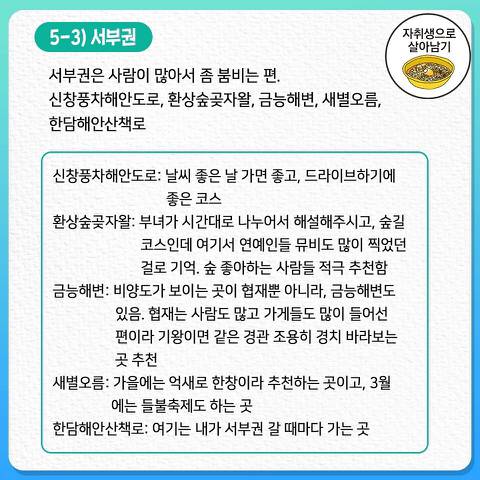 5-3) 서부권

자취생으로 살아남기

서부권은 사람이 많아서 좀 붐비는 편.
신창풍차해안도로, 환상숲곶자왈, 금능해변, 새별오름, 한담해안산책로

신창풍차해안도로: 날씨 좋은 날 가면 좋고, 드라이브하기에 좋은 코스
환상숲곶자왈: 부녀가 시간대로 나누어서 해설해주시고, 숲길 코스인데 여기서 연예인들 뮤비도 많이 찍었던 걸로 기억. 숲 좋아하는 사람들 적극 추천함
금능해변: 비양도가 보이는 곳이 협재뿐 아니라, 금능해변도 있음. 협재는 사람도 많고 가게들도 많이 들어선 편이라 기왕이면 같은 경관 조용히 경치 바라보는 곳 추천
새별오름: 가을에는 억새로 한창이라 추천하는 곳이고, 3월에는 들불축제도 하는 곳
한담해안산책로: 여기는 내가 서부권 갈 때마다 가는 곳